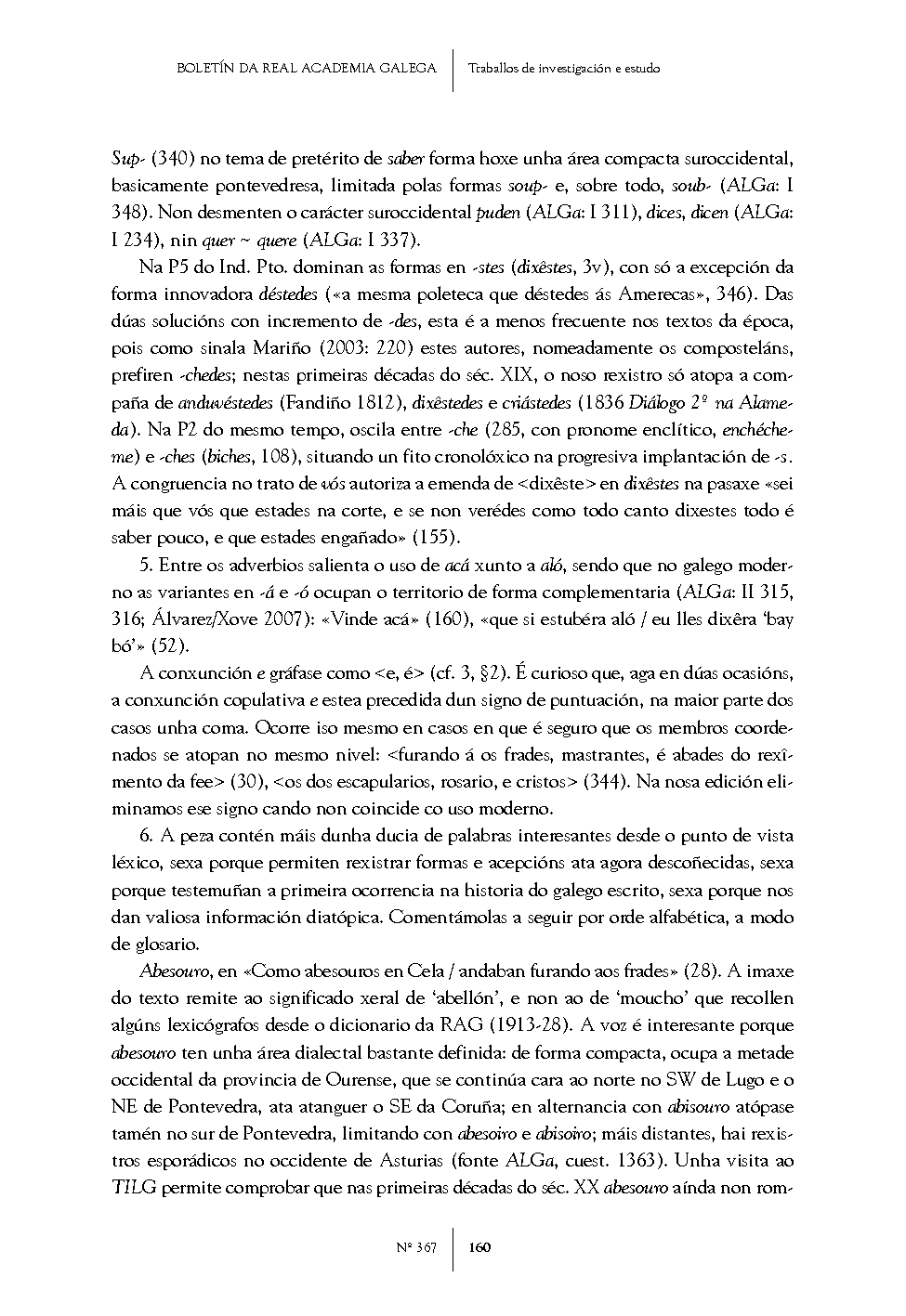 BOLETÍN DA REAL ACADEMIA GALEGA | Traballos de investigación e estudo

Sup- (340) no tema de pretérito de saber forma hoxe unha área compacta suroccidental, basicamente pontevedresa, limitada polas formas soup- e, sobre todo, soub- (ALGa: I 348). Non desmenten o carácter suroccidental puden (ALGa: I 311), dices, dicen (ALGa: I 234), nin quer ~ quere (ALGa: I 337).

Na P5 do Ind. Pto. dominan as formas en -stes (dixêstes, 3v), con só a excepción da forma innovadora déstedes («a mesma poleteca que déstedes ás Amerecas», 346). Das dúas solucións con incremento de -des, esta é a menos frecuente nos textos da época, pois como sinala Mariño (2003: 220) estes autores, nomeadamente os composteláns, prefiren -chedes; nestas primeiras décadas do séc. XIX, o noso rexistro só atopa a compaña de anduvéstedes (Fandiño 1812), dixêstedes e criástedes (1836 Diálogo 2º na Alameda). Na P2 do mesmo tempo, oscila entre -che (285, con pronome enclítico, enchécheme) e -ches (biches, 108), situando un fito cronolóxico na progresiva implantación de -s. A congruencia no trato de vós autoriza a emenda de <dixêste> en dixêstes na pasaxe «sei máis que vós que estades na corte, e se non verédes como todo canto dixestes todo é saber pouco, e que estades engañado» (155).

5. Entre os adverbios salienta o uso de acá xunto a aló, sendo que no galego moderno as variantes en -á e -ó ocupan o territorio de forma complementaria (ALGa: II 315, 316; Álvarez/Xove 2007): «Vinde acá» (160), «que si estubéra aló / eu lles dixêra 'bay bó'» (52).

A conxunción e gráfase como <e, é> (cf. 3, §2). É curioso que, aga en dúas ocasións, a conxunción copulativa e estea precedida dun signo de puntuación, na maior parte dos casos unha coma. Ocorre iso mesmo en casos en que é seguro que os membros coordenados se atopan no mesmo nivel: <furando á os frades, mastrantes, é abades do rexîmento da fee> (30), <os dos escapularios, rosario, e cristos> (344). Na nosa edición eliminamos ese signo cando non coincide co uso moderno.

6. A peza contén máis dunha ducia de palabras interesantes desde o punto de vista léxico, sexa porque permiten rexistrar formas e acepcións ata agora descoñecidas, sexa porque testemuñan a primeira ocorrencia na historia do galego escrito, sexa porque nos dan valiosa información diatópica. Comentámolas a seguir por orde alfabética, a modo de glosario.

Abesouro, en «Como abesouros en Cela / andaban furando aos frades» (28). A imaxe do texto remite ao significado xeral de 'abellón', e non ao de 'moucho' que recollen algúns lexicógrafos desde o dicionario da RAG (1913-28). A voz é interesante porque abesouro ten unha área dialectal bastante definida: de forma compacta, ocupa a metade occidental da provincia de Ourense, que se continúa cara ao norte no SW de Lugo e o NE de Pontevedra, ata atanguer o SE da Coruña; en alternancia con abisouro atópase tamén no sur de Pontevedra, limitando con abesoiro e abisoiro; máis distantes, hai rexistros esporádicos no occidente de Asturias (fonte ALGa, cuest. 1363). Unha visita ao TILG permite comprobar que nas primeiras décadas do séc. XX abesouro aínda non rom-

Nº 367 | 160